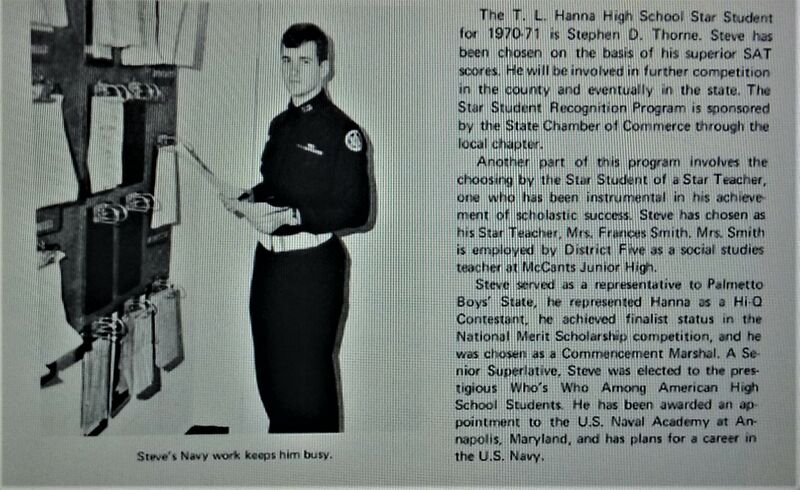 Steve's Navy work keeps him busy.

The T. L. Hanna High School Star Student for 1970-71 is Stephen D. Thorne. Steve has been chosen on the basis of his superior SAT scores. He will be involved in further competition in the county and eventually in the state. The Star Student Recognition Program is sponsored by the State Chamber of Commerce through the local chapter.

Another part of this program involves the choosing by the Star Student of a Star Teacher, one who has been instrumental in his achievement of scholastic success. Steve has chosen as his Star Teacher, Mrs. Frances Smith. Mrs. Smith is employed by District Five as a social studies teacher at McCants Junior High.

Steve served as a representative to Palmetto Boys' State, he represented Hanna as a Hi-Q Contestant, he achieved finalist status in the National Merit Scholarship competition, and he was chosen as a Commencement Marshal. A Senior Superlative, Steve was elected to the prestigious Who's Who Among American High School Students. He has been awarded an appointment to the U.S. Naval Academy at Annapolis, Maryland, and has plans for a career in the U.S. Navy.